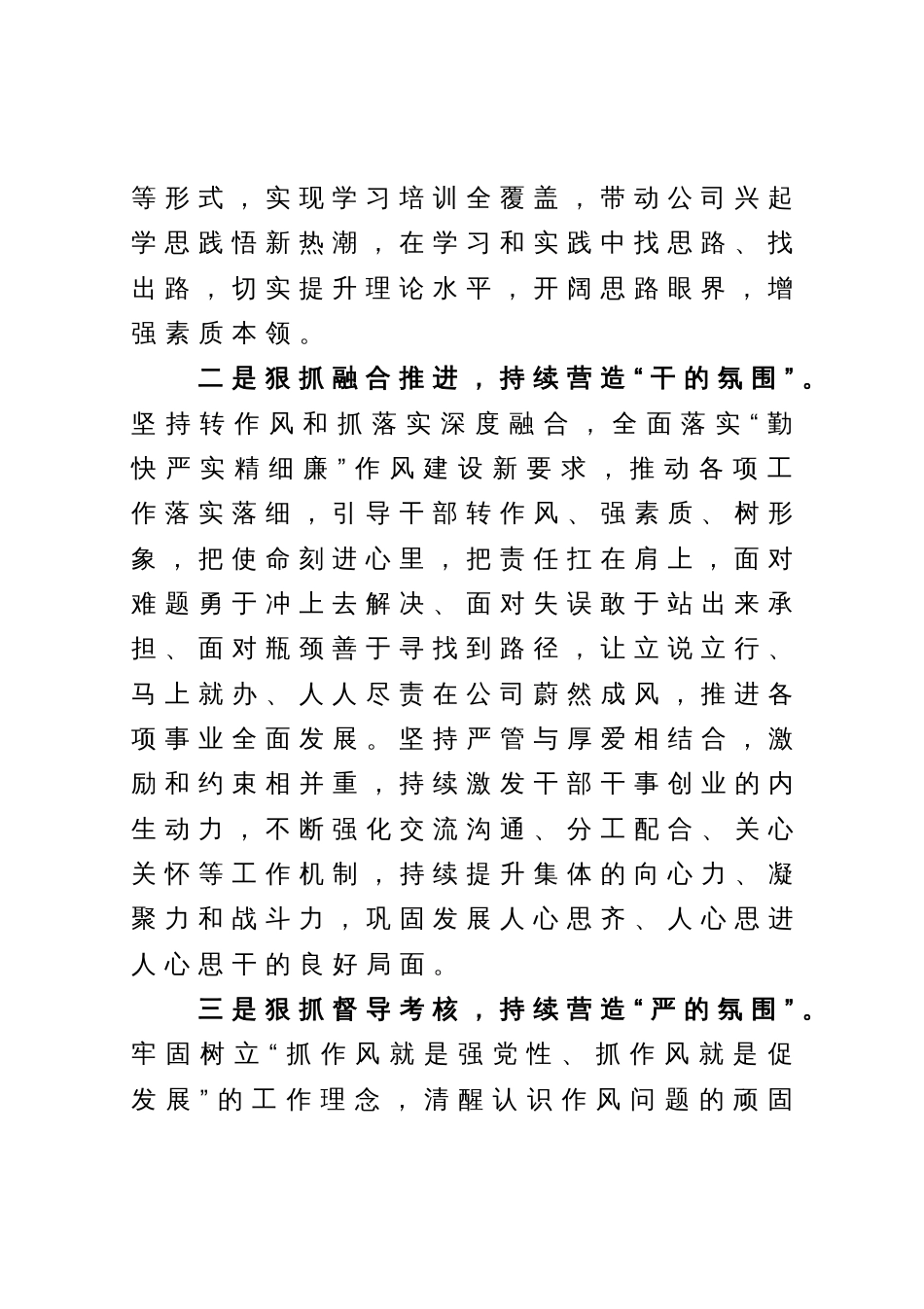 等形式，实现学习培训全覆盖，带动公司兴起学思践悟新热潮，在学习和实践中找思路、找出路，切实提升理论水平，开阔思路眼界，增强素质本领。

二是狠抓融合推进，持续营造“干的氛围”。坚持转作风和抓落实深度融合，全面落实“勤快严实精细廉”作风建设新要求，推动各项工作落实落细，引导干部转作风、强素质、树形象，把使命刻进心里，把责任扛在肩上，面对难题勇于冲上去解决、面对失误敢于站出来承担、面对瓶颈善于寻找到路径，让立说立行、马上就办、人人尽责在公司蔚然成风，推进各项事业全面发展。坚持严管与厚爱相结合，激励和约束相并重，持续激发干部干事创业的内生动力，不断强化交流沟通、分工配合、关心关怀等工作机制，持续提升集体的向心力、凝聚力和战斗力，巩固发展人心思齐、人心思进人心思干的良好局面。

三是狠抓督导考核，持续营造“严的氛围”。牢固树立“抓作风就是强党性、抓作风就是促发展”的工作理念，清醒认识作风问题的顽固